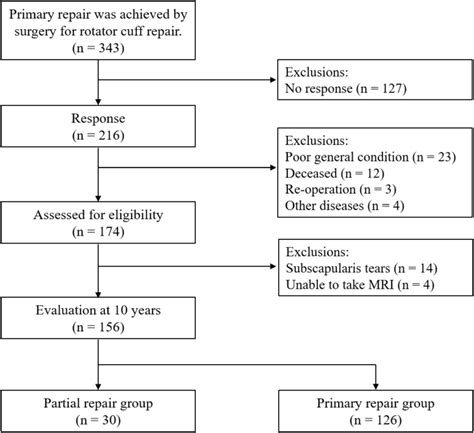 Primary repair was achieved by surgery for rotator cuff repair.
(n = 343)

Exclusions:
No response (n = 127)

Response
(n = 216)

Exclusions:
Poor general condition (n = 23)
Deceased (n = 12)
Re-operation (n = 3)
Other diseases (n = 4)

Assessed for eligibility
(n = 174)

Exclusions:
Subscapularis tears (n = 14)
Unable to take MRI (n = 4)

Evaluation at 10 years
(n = 156)

Partial repair group
(n = 30)

Primary repair group
(n = 126)